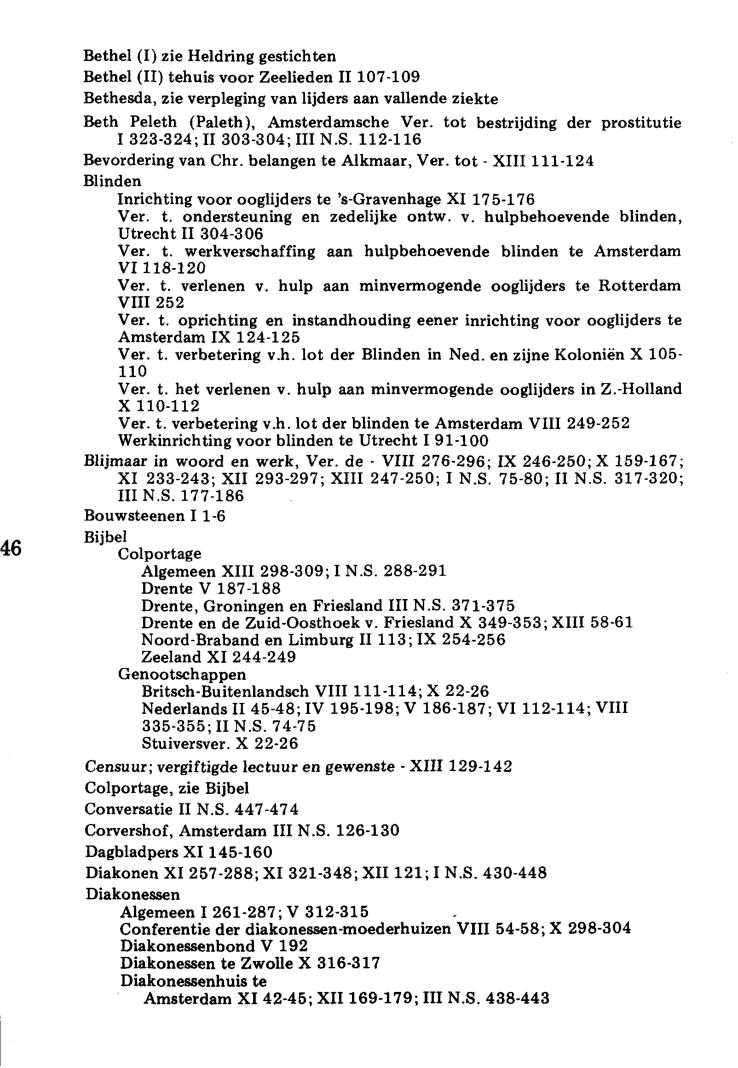 Bethel (I) zie Heldring gestichten
Bethel (II) tehuis voor Zeelieden II 107-109
Bethesda, zie verpleging van lijders aan vallende ziekte
Beth Peleth (Paleth), Amsterdamsche Ver. tot bestrijding der prostitutie I 323-324; II 303-304; III N.S. 112-116
Bevordering van Chr. belangen te Alkmaar, Ver. tot - XIII 111-124
Blinden
Inrichting voor ooglijders te 's-Gravenhage XI 175-176
Ver. t. ondersteuning en zedelijke ontw. v. hulpbehoevende blinden, Utrecht II 304-306
Ver. t. werkverschaffing aan hulpbehoevende blinden te Amsterdam VI 118-120
Ver. t. verlenen v. hulp aan minvermogende ooglijders te Rotterdam VIII 252
Ver. t. oprichting en instandhouding eener inrichting voor ooglijders te Amsterdam IX 124-125
Ver. t. verbetering v.h. lot der Blinden in Ned. en zijne Koloniën X 105-110
Ver. t. het verlenen v. hulp aan minvermogende ooglijders in Z.-Holland X 110-112
Ver. t. verbetering v.h. lot der blinden te Amsterdam VIII 249-252
Werkinrichting voor blinden te Utrecht I 91-100
Blijmaar in woord en werk, Ver. de - VIII 276-296; IX 246-250; X 159-167; XI 233-243; XII 293-297; XIII 247-250; I N.S. 75-80; II N.S. 317-320; III N.S. 177-186
Bouwsteenen I 1-6
46
Bijbel
Colportage
Algemeen XIII 298-309; I N.S. 288-291
Drente V 187-188
Drente, Groningen en Friesland III N.S. 371-375
Drente en de Zuid-Oosthoek v. Friesland X 349-353; XIII 58-61
Noord-Braband en Limburg II 113; IX 254-256
Zeeland XI 244-249
Genootschappen
Britsch-Buitenlandsch VIII 111-114; X 22-26
Nederlands II 45-48; IV 195-198; V 186-187; VI 112-114; VIII 335-355; II N.S. 74-75
Stuiversver. X 22-26
Censuur; vergiftigde lectuur en gewenste - XIII 129-142
Colportage, zie Bijbel
Conversatie II N.S. 447-474
Corvershof, Amsterdam III N.S. 126-130
Dagbladpers XI 145-160
Diakonen XI 257-288; XI 321-348; XII 121; I N.S. 430-448
Diakonessen
Algemeen I 261-287; V 312-315
Conferentie der diakonessen-moederhuizen VIII 54-58; X 298-304
Diakonessenbond V 192
Diakonessen te Zwolle X 316-317
Diakonessenhuis te
Amsterdam XI 42-45; XII 169-179; III N.S. 438-443